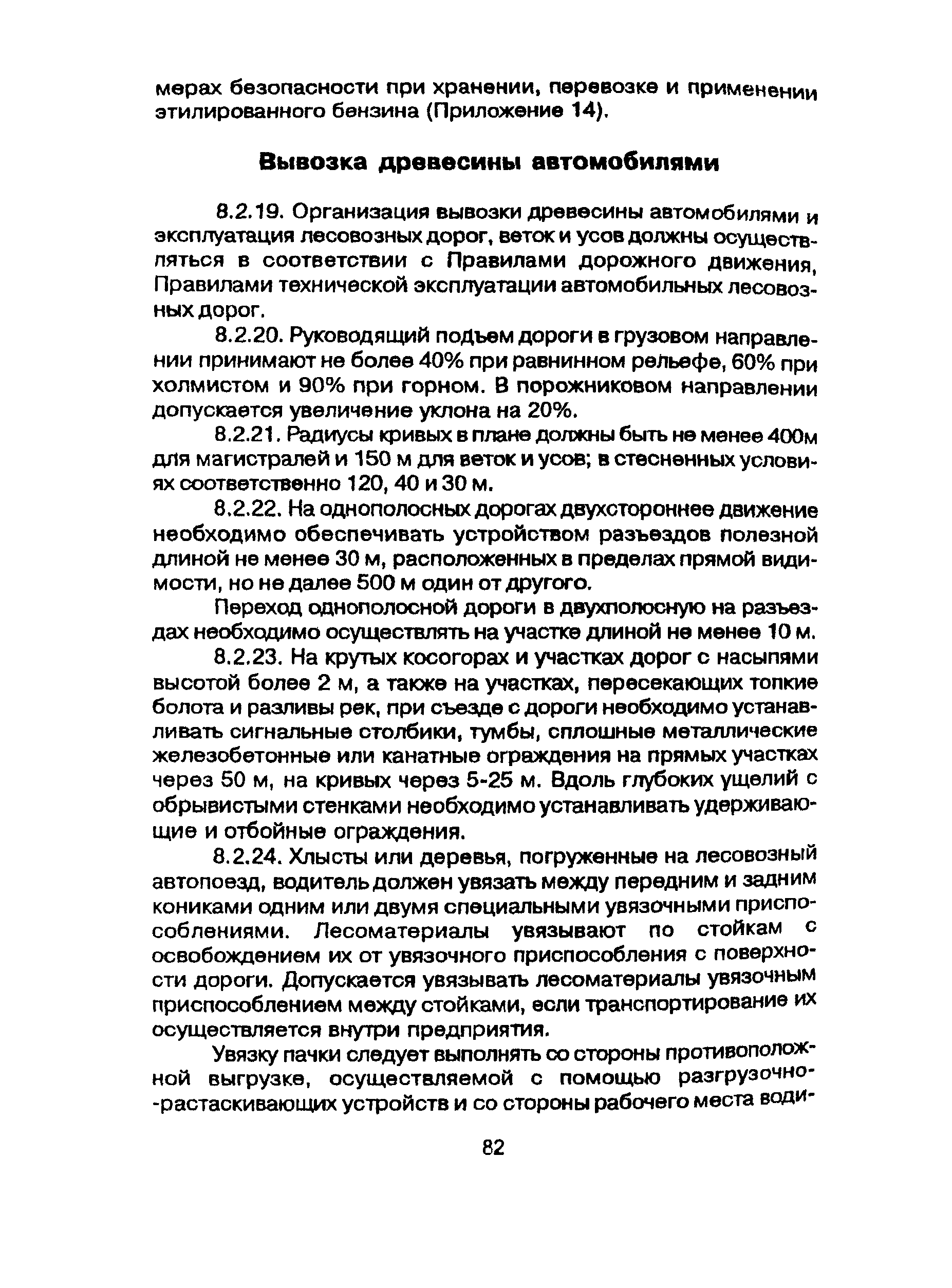 мерах безопасности при хранении, перевозке и применении этилированного бензина (Приложение 14).

Вывозка древесины автомобилями

8.2.19. Организация вывозки древесины автомобилями и эксплуатация лесовозных дорог, веток и усов должны осуществляться в соответствии с Правилами дорожного движения, Правилами технической эксплуатации автомобильных лесовозных дорог.

8.2.20. Руководящий подъем дороги в грузовом направлении принимают не более 40% при равнинном рельефе, 60% при холмистом и 90% при горном. В порожниковом направлении допускается увеличение уклона на 20%.

8.2.21. Радиусы кривых в плане должны быть не менее 400м для магистралей и 150 м для веток и усов; в стесненных условиях соответственно 120, 40 и 30 м.

8.2.22. На однополосных дорогах двухстороннее движение необходимо обеспечивать устройством разъездов полезной длиной не менее 30 м, расположенных в пределах прямой видимости, но не далее 500 м один от другого.

Переход однополосной дороги в двухполосную на разъездах необходимо осуществлять на участке длиной не менее 10 м.

8.2.23. На крутых косогорах и участках дорог с насыпями высотой более 2 м, а также на участках, пересекающих топкие болота и разливы рек, при съезде с дороги необходимо устанавливать сигнальные столбики, тумбы, сплошные металлические железобетонные или канатные ограждения на прямых участках через 50 м, на кривых через 5-25 м. Вдоль глубоких ущелий с обрывистыми стенками необходимо устанавливать удерживающие и отбойные ограждения.

8.2.24. Хлысты или деревья, погруженные на лесовозный автопоезд, водитель должен увязать между передним и задним кониками одним или двумя специальными увязочными приспособлениями. Лесоматериалы увязывают по стойкам с освобождением их от увязочного приспособления с поверхности дороги. Допускается увязывать лесоматериалы увязочным приспособлением между стойками, если транспортирование их осуществляется внутри предприятия.

Увязку пачки следует выполнять со стороны противоположной выгрузке, осуществляемой с помощью разгрузочно-растаскивающих устройств и со стороны рабочего места води-

82